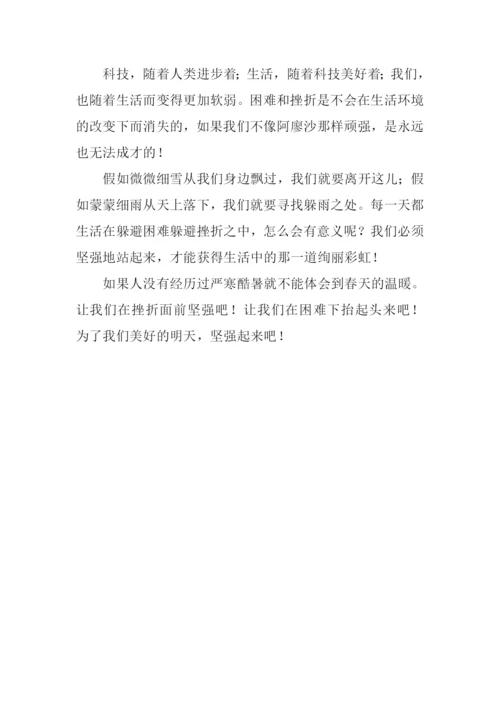 科技，随着人类进步着；生活，随着科技美好着；我们，也随着生活而变得更加软弱。困难和挫折是不会在生活环境的改变下而消失的，如果我们不像阿廖沙那样顽强，是永远也无法成才的！

假如微微细雪从我们身边飘过，我们就要离开这儿；假如蒙蒙细雨从天上落下，我们就要寻找躲雨之处。每一天都生活在躲避困难躲避挫折之中，怎么会有意义呢？我们必须坚强地站起来，才能获得生活中的那一道绚丽彩虹！

如果人没有经历过严寒酷暑就不能体会到春天的温暖。让我们在挫折面前坚强吧！让我们在困难下抬起头来吧！为了我们美好的明天，坚强起来吧！